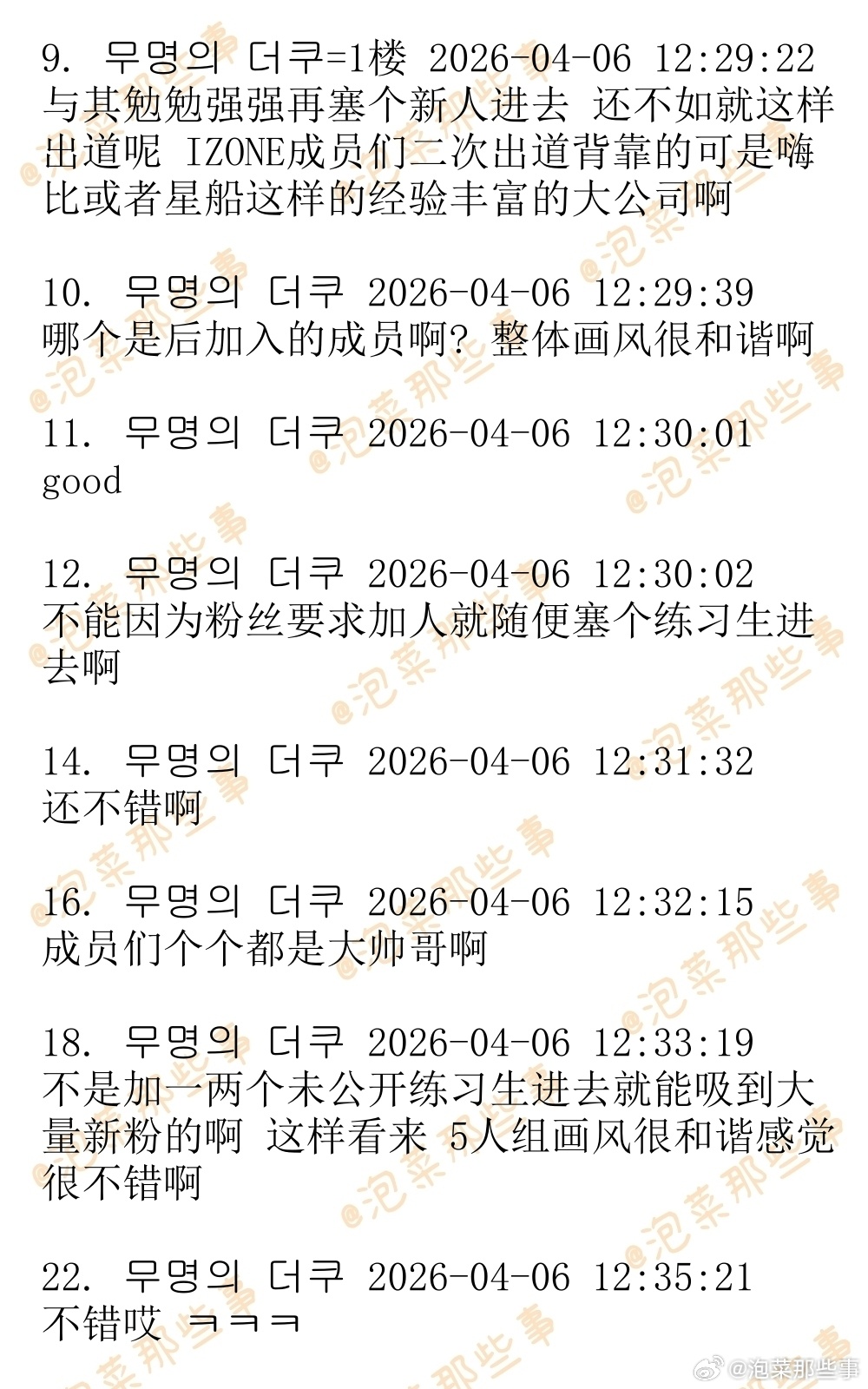 9. 무명의 더쿠=1楼 2026-04-06 12:29:22
与其勉勉强强再塞个新人进去 还不如就这样出道呢 IZONE成员们二次出道背靠的可是嗨比或者星船这样的经验丰富的大公司啊

10. 무명의 더쿠 2026-04-06 12:29:39
哪个是后加入的成员啊? 整体画风很和谐啊

11. 무명의 더쿠 2026-04-06 12:30:01
good

12. 무명의 더쿠 2026-04-06 12:30:02
不能因为粉丝要求加人就随便塞个练习生进去啊

14. 무명의 더쿠 2026-04-06 12:31:32
还不错啊

16. 무명의 더쿠 2026-04-06 12:32:15
成员们个个都是大帅哥啊

18. 무명의 더쿠 2026-04-06 12:33:19
不是加一两个未公开练习生进去就能吸到大量新粉的啊 这样看来 5人组画风很和谐感觉很不错啊

22. 무명의 더쿠 2026-04-06 12:35:21
不错哎 ㅋㅋㅋ

@泡菜那些事